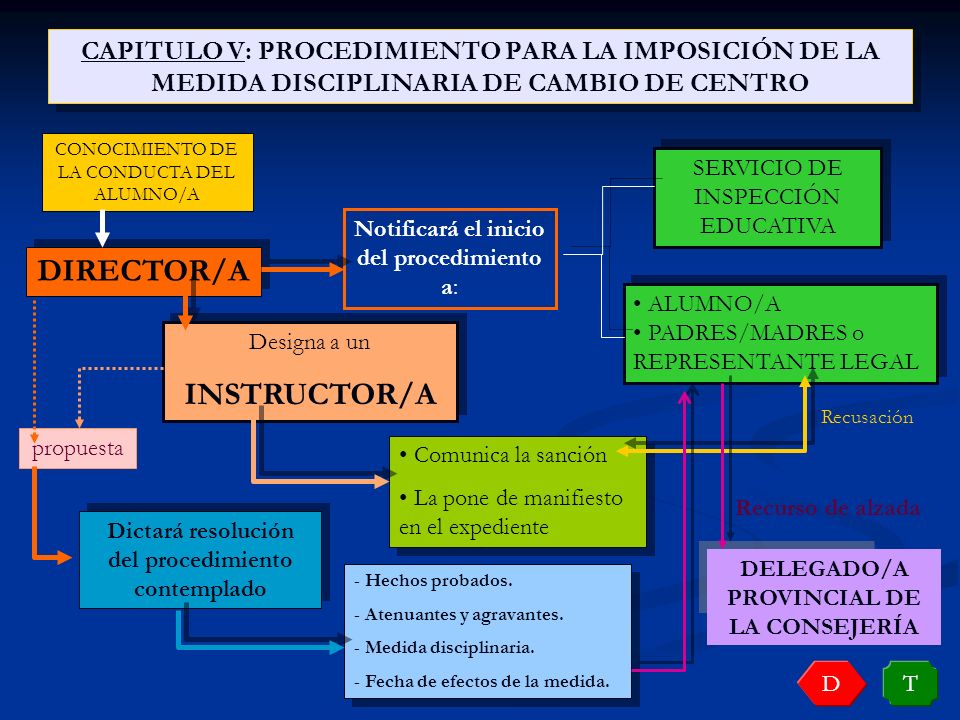 CAPITULO V: PROCEDIMIENTO PARA LA IMPOSICIÓN DE LA MEDIDA DISCIPLINARIA DE CAMBIO DE CENTRO

CONOCIMIENTO DE LA CONDUCTA DEL ALUMNO/A

DIRECTOR/A

Notificará el inicio del procedimiento a:

SERVICIO DE INSPECCIÓN EDUCATIVA

• ALUMNO/A
• PADRES/MADRES o REPRESENTANTE LEGAL

Designa a un
INSTRUCTOR/A

propuesta

Recusación

• Comunica la sanción
• La pone de manifiesto en el expediente

Recurso de alzada

Dictará resolución del procedimiento contemplado

- Hechos probados.
- Atenuantes y agravantes.
- Medida disciplinaria.
- Fecha de efectos de la medida.

DELEGADO/A PROVINCIAL DE LA CONSEJERÍA

D

T